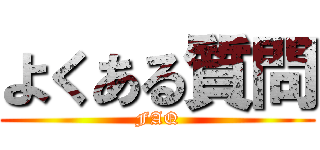 よくある質問
FAQ